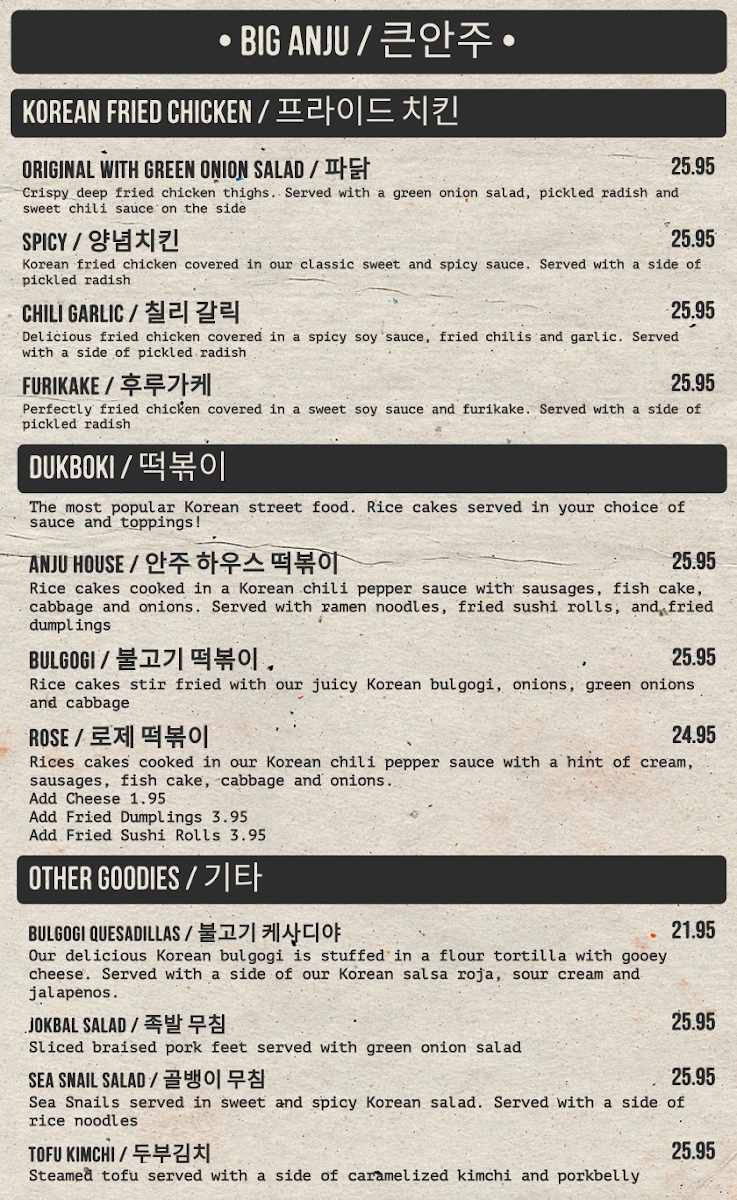 • BIG ANJU / 큰안주 •

KOREAN FRIED CHICKEN / 프라이드 치킨

ORIGINAL WITH GREEN ONION SALAD / 파닭 25.95
Crispy deep fried chicken thighs. Served with a green onion salad, pickled radish and sweet chili sauce on the side

SPICY / 양념치킨 25.95
Korean fried chicken covered in our classic sweet and spicy sauce. Served with a side of pickled radish

CHILI GARLIC / 칠리 갈릭 25.95
Delicious fried chicken covered in a spicy soy sauce, fried chilis and garlic. Served with a side of pickled radish

FURIKAKE / 후루가케 25.95
Perfectly fried chicken covered in a sweet soy sauce and furikake. Served with a side of pickled radish

DUKBOKI / 떡볶이

The most popular Korean street food. Rice cakes served in your choice of sauce and toppings!

ANJU HOUSE / 안주 하우스 떡볶이 25.95
Rice cakes cooked in a Korean chili pepper sauce with sausages, fish cake, cabbage and onions. Served with ramen noodles, fried sushi rolls, and fried dumplings

BULGOGI / 불고기 떡볶이 25.95
Rice cakes stir fried with our juicy Korean bulgogi, onions, green onions and cabbage

ROSE / 로제 떡볶이 24.95
Rices cakes cooked in our Korean chili pepper sauce with a hint of cream, sausages, fish cake, cabbage and onions.
Add Cheese 1.95
Add Fried Dumplings 3.95
Add Fried Sushi Rolls 3.95

OTHER GOODIES / 기타

BULGOGI QUESADILLAS / 불고기 케사디야 21.95
Our delicious Korean bulgogi is stuffed in a flour tortilla with gooey cheese. Served with a side of our Korean salsa roja, sour cream and jalapenos.

JOKBAL SALAD / 족발 무침 25.95
Sliced braised pork feet served with green onion salad

SEA SNAIL SALAD / 골뱅이 무침 25.95
Sea Snails served in sweet and spicy Korean salad. Served with a side of rice noodles

TOFU KIMCHI / 두부김치 25.95
Steamed tofu served with a side of caramelized kimchi and porkbelly